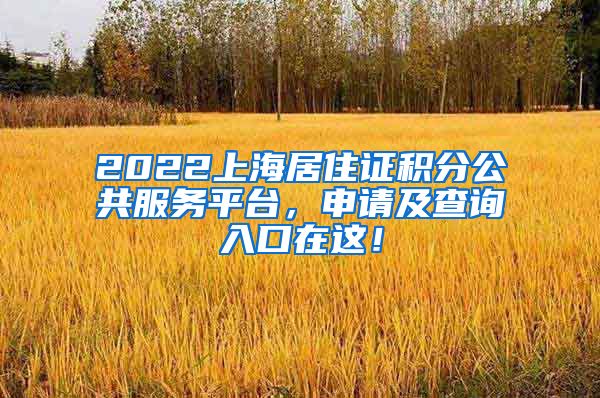 2022上海居住证积分公共服务平台，申请及查询入口在这！